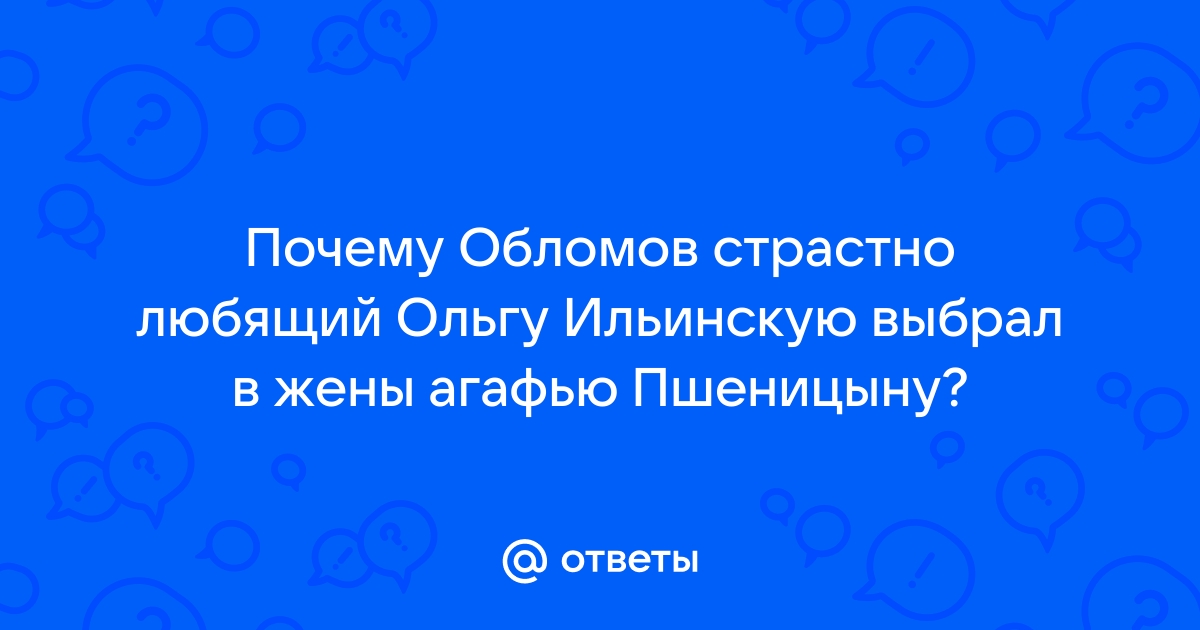 Почему Обломов страстно любящий Ольгу Ильинскую выбрал в жены агафью Пшеницыну?

@ ответы